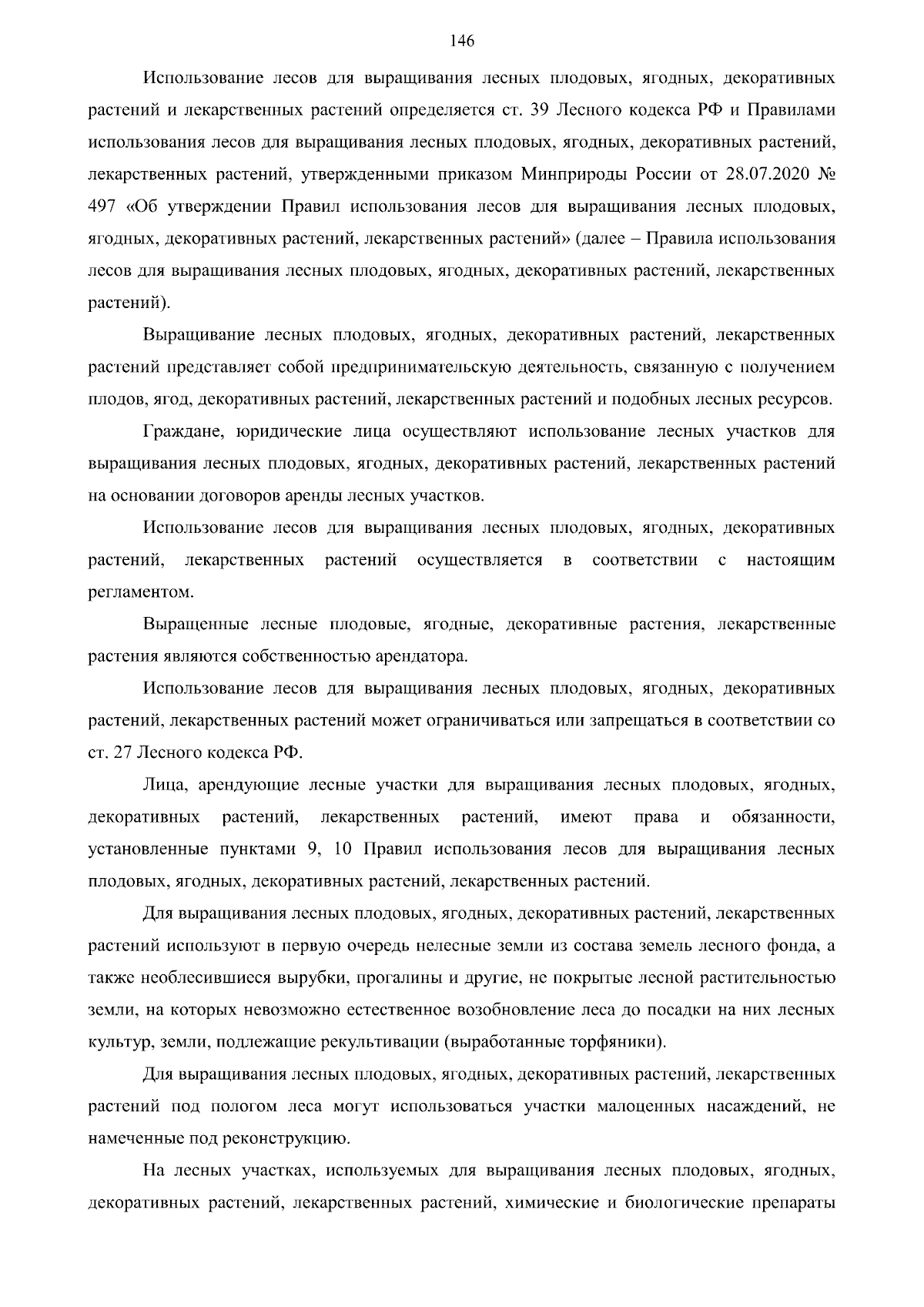 146

Использование лесов для выращивания лесных плодовых, ягодных, декоративных растений и лекарственных растений определяется ст. 39 Лесного кодекса РФ и Правилами использования лесов для выращивания лесных плодовых, ягодных, декоративных растений, лекарственных растений, утвержденными приказом Минприроды России от 28.07.2020 № 497 «Об утверждении Правил использования лесов для выращивания лесных плодовых, ягодных, декоративных растений, лекарственных растений» (далее – Правила использования лесов для выращивания лесных плодовых, ягодных, декоративных растений, лекарственных растений).

Выращивание лесных плодовых, ягодных, декоративных растений, лекарственных растений представляет собой предпринимательскую деятельность, связанную с получением плодов, ягод, декоративных растений, лекарственных растений и подобных лесных ресурсов.

Граждане, юридические лица осуществляют использование лесных участков для выращивания лесных плодовых, ягодных, декоративных растений, лекарственных растений на основании договоров аренды лесных участков.

Использование лесов для выращивания лесных плодовых, ягодных, декоративных растений, лекарственных растений осуществляется в соответствии с настоящим регламентом.

Выращенные лесные плодовые, ягодные, декоративные растения, лекарственные растения являются собственностью арендатора.

Использование лесов для выращивания лесных плодовых, ягодных, декоративных растений, лекарственных растений может ограничиваться или запрещаться в соответствии со ст. 27 Лесного кодекса РФ.

Лица, арендующие лесные участки для выращивания лесных плодовых, ягодных, декоративных растений, лекарственных растений, имеют права и обязанности, установленные пунктами 9, 10 Правил использования лесов для выращивания лесных плодовых, ягодных, декоративных растений, лекарственных растений.

Для выращивания лесных плодовых, ягодных, декоративных растений, лекарственных растений используют в первую очередь нелесные земли из состава земель лесного фонда, а также необлесившиеся вырубки, прогалины и другие, не покрытые лесной растительностью земли, на которых невозможно естественное возобновление леса до посадки на них лесных культур, земли, подлежащие рекультивации (выработанные торфяники).

Для выращивания лесных плодовых, ягодных, декоративных растений, лекарственных растений под пологом леса могут использоваться участки малоценных насаждений, не намеченные под реконструкцию.

На лесных участках, используемых для выращивания лесных плодовых, ягодных, декоративных растений, лекарственных растений, химические и биологические препараты